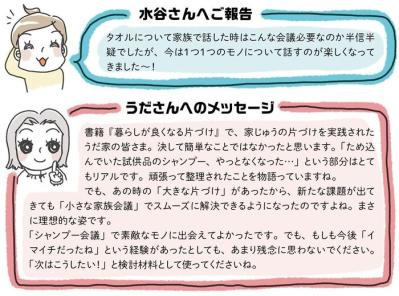 水谷さんへご報告

タオルについて家族で話した時はこんな会議必要なのか半信半疑でしたが、今は1つ1つのモノについて話すのが楽しくなってきました〜！

うださんへのメッセージ

書籍『暮らしが良くなる片づけ』で、家じゅうの片づけを実践されたうだ家の皆さま。決して簡単なことではなかったと思います。「ため込んでいた試供品のシャンプー、やっとなくなった…」という部分はとてもリアルです。頑張って整理されたことを物語っていますね。
でも、あの時の「大きな片づけ」があったから、新たな課題が出てきても「小さな家族会議」でスムーズに解決できるようになったのですよね。まさに理想的な姿です。
「シャンプー会議」で素敵なモノに出会えてよかったです。でも、もしも今後「イマイチだったね」という経験があったとしても、あまり残念に思わないでください。「次はこうしたい！」と検討材料として使ってくださいね。